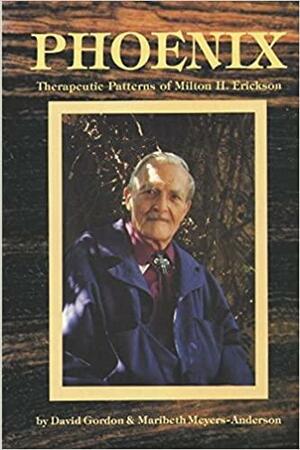 PHOENIX

Therapeutic Patterns of Milton H. Erickson

by David Gordon & Maribeth Meyers-Anderson